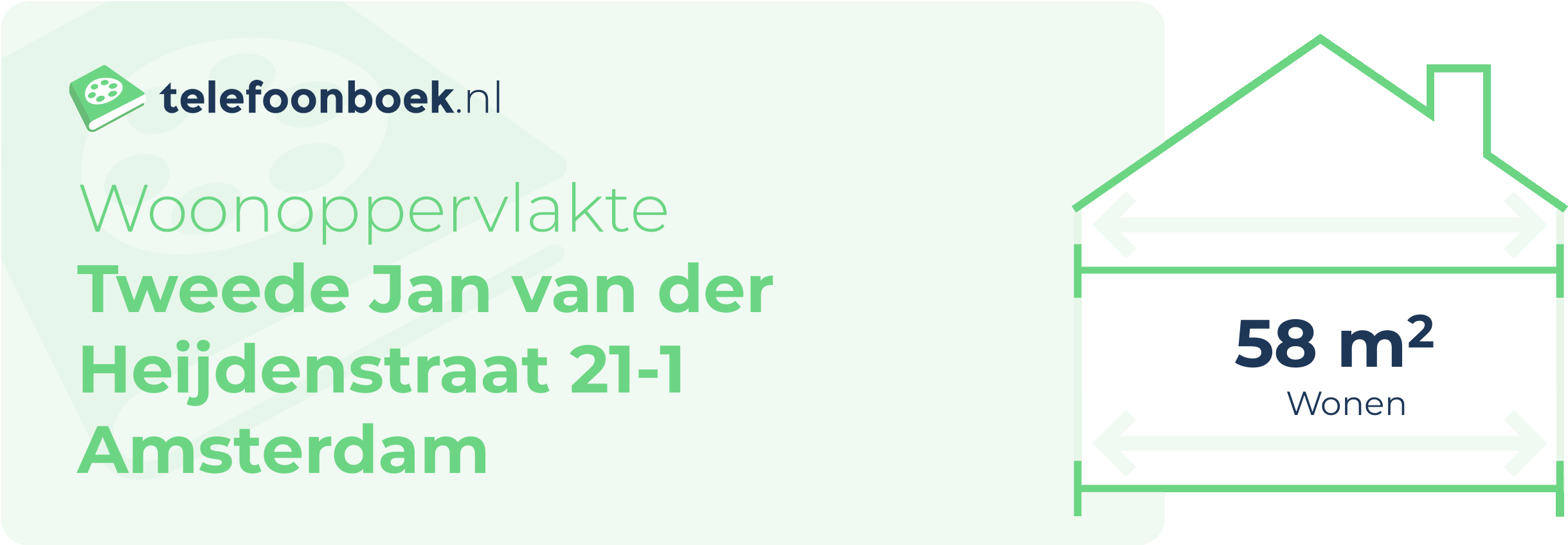 telefoonboek.nl

Woonoppervlakte
Tweede Jan van der Heijdenstraat 21-1 Amsterdam

58 $m^2$
Wonen